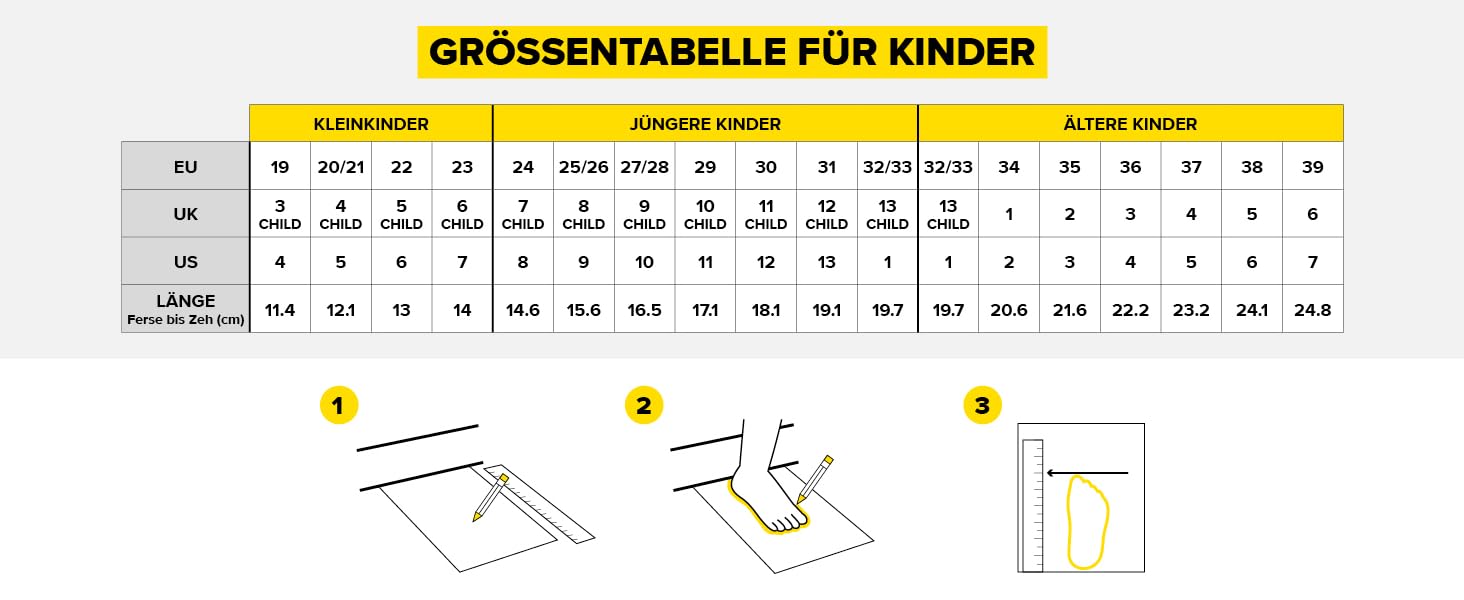 GRÖSSENTABELLE FÜR KINDER

| | KLEINKINDER | | | | JÜNGERE KINDER | | | | | | | ÄLTERE KINDER | | | | | | |
|---|---|---|---|---|---|---|---|---|---|---|---|---|---|---|---|---|---|---|
| EU | 19 | 20/21 | 22 | 23 | 24 | 25/26 | 27/28 | 29 | 30 | 31 | 32/33 | 32/33 | 34 | 35 | 36 | 37 | 38 | 39 |
| UK | 3 CHILD | 4 CHILD | 5 CHILD | 6 CHILD | 7 CHILD | 8 CHILD | 9 CHILD | 10 CHILD | 11 CHILD | 12 CHILD | 13 CHILD | 13 CHILD | 1 | 2 | 3 | 4 | 5 | 6 |
| US | 4 | 5 | 6 | 7 | 8 | 9 | 10 | 11 | 12 | 13 | 1 | 1 | 2 | 3 | 4 | 5 | 6 | 7 |
| LÄNGE Ferse bis Zeh (cm) | 11.4 | 12.1 | 13 | 14 | 14.6 | 15.6 | 16.5 | 17.1 | 18.1 | 19.1 | 19.7 | 19.7 | 20.6 | 21.6 | 22.2 | 23.2 | 24.1 | 24.8 |

1

2

3